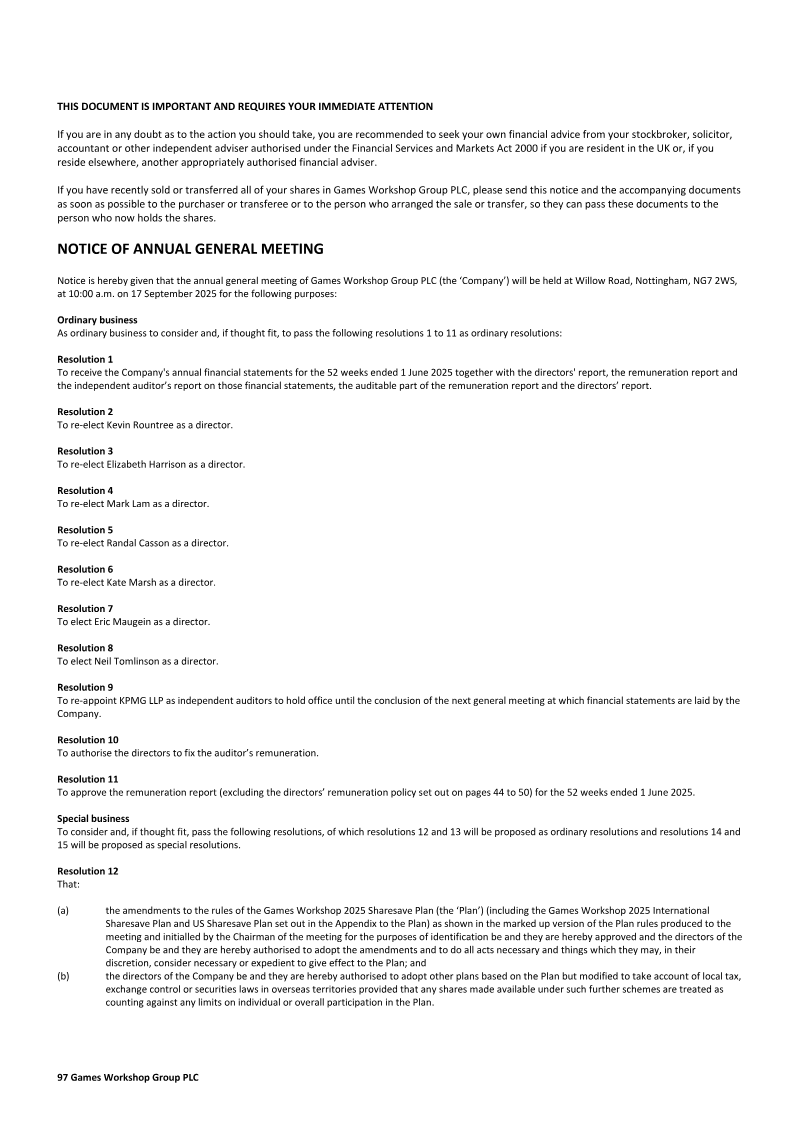 THIS DOCUMENT IS IMPORTANT AND REQUIRES YOUR IMMEDIATE ATTENTION

If you are in any doubt as to the action you should take, you are recommended to seek your own financial advice from your stockbroker, solicitor, accountant or other independent adviser authorised under the Financial Services and Markets Act 2000 if you are resident in the UK or, if you reside elsewhere, another appropriately authorised financial adviser.

If you have recently sold or transferred all of your shares in Games Workshop Group PLC, please send this notice and the accompanying documents as soon as possible to the purchaser or transferee or to the person who arranged the sale or transfer, so they can pass these documents to the person who now holds the shares.

NOTICE OF ANNUAL GENERAL MEETING

Notice is hereby given that the annual general meeting of Games Workshop Group PLC (the 'Company') will be held at Willow Road, Nottingham, NG7 2WS, at 10:00 a.m. on 17 September 2025 for the following purposes:

Ordinary business
As ordinary business to consider and, if thought fit, to pass the following resolutions 1 to 11 as ordinary resolutions:

Resolution 1
To receive the Company's annual financial statements for the 52 weeks ended 1 June 2025 together with the directors' report, the remuneration report and the independent auditor's report on those financial statements, the auditable part of the remuneration report and the directors' report.

Resolution 2
To re-elect Kevin Rountree as a director.

Resolution 3
To re-elect Elizabeth Harrison as a director.

Resolution 4
To re-elect Mark Lam as a director.

Resolution 5
To re-elect Randal Casson as a director.

Resolution 6
To re-elect Kate Marsh as a director.

Resolution 7
To elect Eric Maugein as a director.

Resolution 8
To elect Neil Tomlinson as a director.

Resolution 9
To re-appoint KPMG LLP as independent auditors to hold office until the conclusion of the next general meeting at which financial statements are laid by the Company.

Resolution 10
To authorise the directors to fix the auditor's remuneration.

Resolution 11
To approve the remuneration report (excluding the directors' remuneration policy set out on pages 44 to 50) for the 52 weeks ended 1 June 2025.

Special business
To consider and, if thought fit, pass the following resolutions, of which resolutions 12 and 13 will be proposed as ordinary resolutions and resolutions 14 and 15 will be proposed as special resolutions.

Resolution 12
That:

(a) the amendments to the rules of the Games Workshop 2025 Sharesave Plan (the 'Plan') (including the Games Workshop 2025 International Sharesave Plan and US Sharesave Plan set out in the Appendix to the Plan) as shown in the marked up version of the Plan rules produced to the meeting and initialled by the Chairman of the meeting for the purposes of identification be and they are hereby approved and the directors of the Company be and they are hereby authorised to adopt the amendments and to do all acts necessary and things which they may, in their discretion, consider necessary or expedient to give effect to the Plan; and
(b) the directors of the Company be and they are hereby authorised to adopt other plans based on the Plan but modified to take account of local tax, exchange control or securities laws in overseas territories provided that any shares made available under such further schemes are treated as counting against any limits on individual or overall participation in the Plan.

97 Games Workshop Group PLC